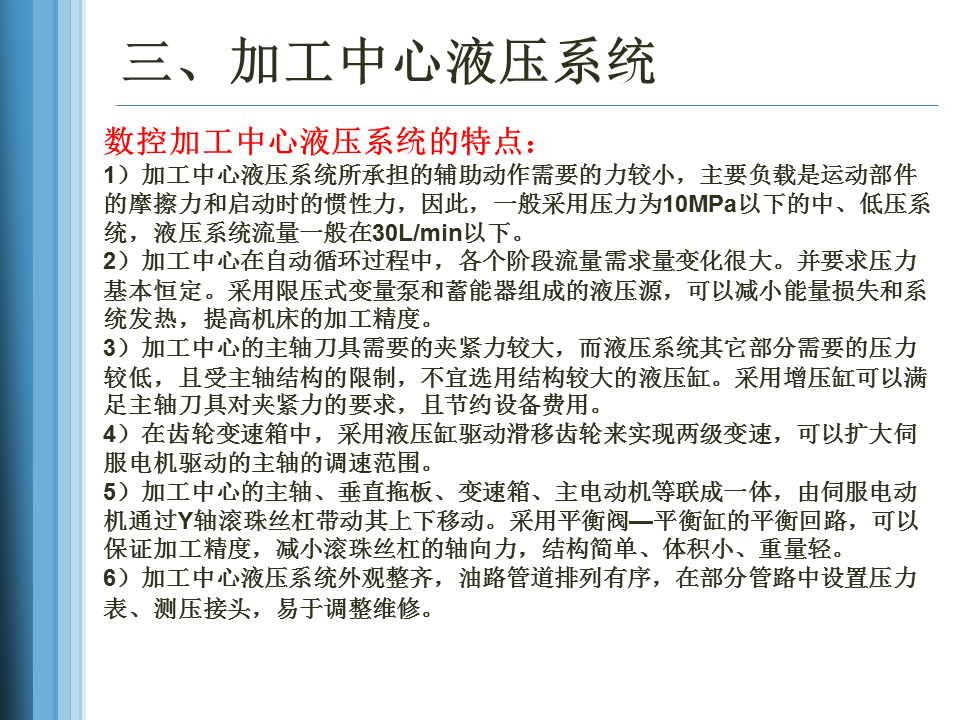 三、加工中心液压系统

数控加工中心液压系统的特点：

1）加工中心液压系统所承担的辅助动作需要的力较小，主要负载是运动部件的摩擦力和启动时的惯性力，因此，一般采用压力为10MPa以下的中、低压系统，液压系统流量一般在30L/min以下。

2）加工中心在自动循环过程中，各个阶段流量需求量变化很大。并要求压力基本恒定。采用限压式变量泵和蓄能器组成的液压源，可以减小能量损失和系统发热，提高机床的加工精度。

3）加工中心的主轴刀具需要的夹紧力较大，而液压系统其它部分需要的压力较低，且受主轴结构的限制，不宜选用结构较大的液压缸。采用增压缸可以满足主轴刀具对夹紧力的要求，且节约设备费用。

4）在齿轮变速箱中，采用液压缸驱动滑移齿轮来实现两级变速，可以扩大伺服电机驱动的主轴的调速范围。

5）加工中心的主轴、垂直拖板、变速箱、主电动机等联成一体，由伺服电动机通过Y轴滚珠丝杠带动其上下移动。采用平衡阀—平衡缸的平衡回路，可以保证加工精度，减小滚珠丝杠的轴向力，结构简单、体积小、重量轻。

6）加工中心液压系统外观整齐，油路管道排列有序，在部分管路中设置压力表、测压接头，易于调整维修。